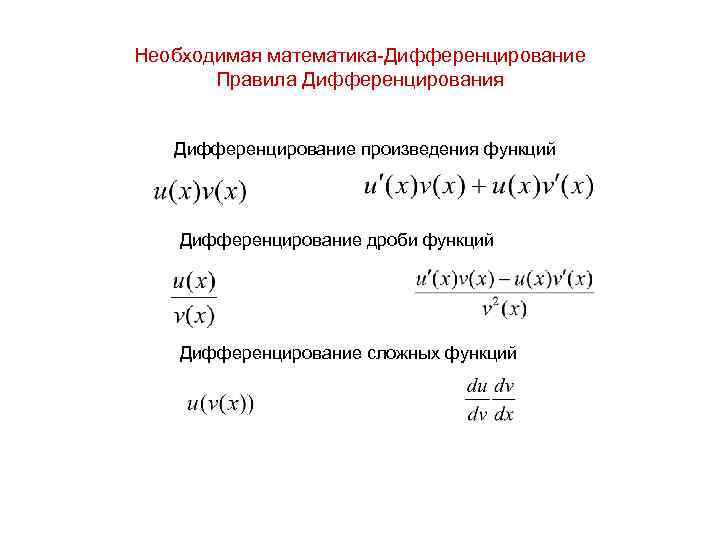 Необходимая математика-Дифференцирование
Правила Дифференцирования

Дифференцирование произведения функций

$u(x)v(x)$ $u'(x)v(x)+u(x)v'(x)$

Дифференцирование дроби функций

$\frac{u(x)}{v(x)}$ $\frac{u'(x)v(x)-u(x)v'(x)}{v^2(x)}$

Дифференцирование сложных функций

$u(v(x))$ $\frac{du}{dv}\frac{dv}{dx}$